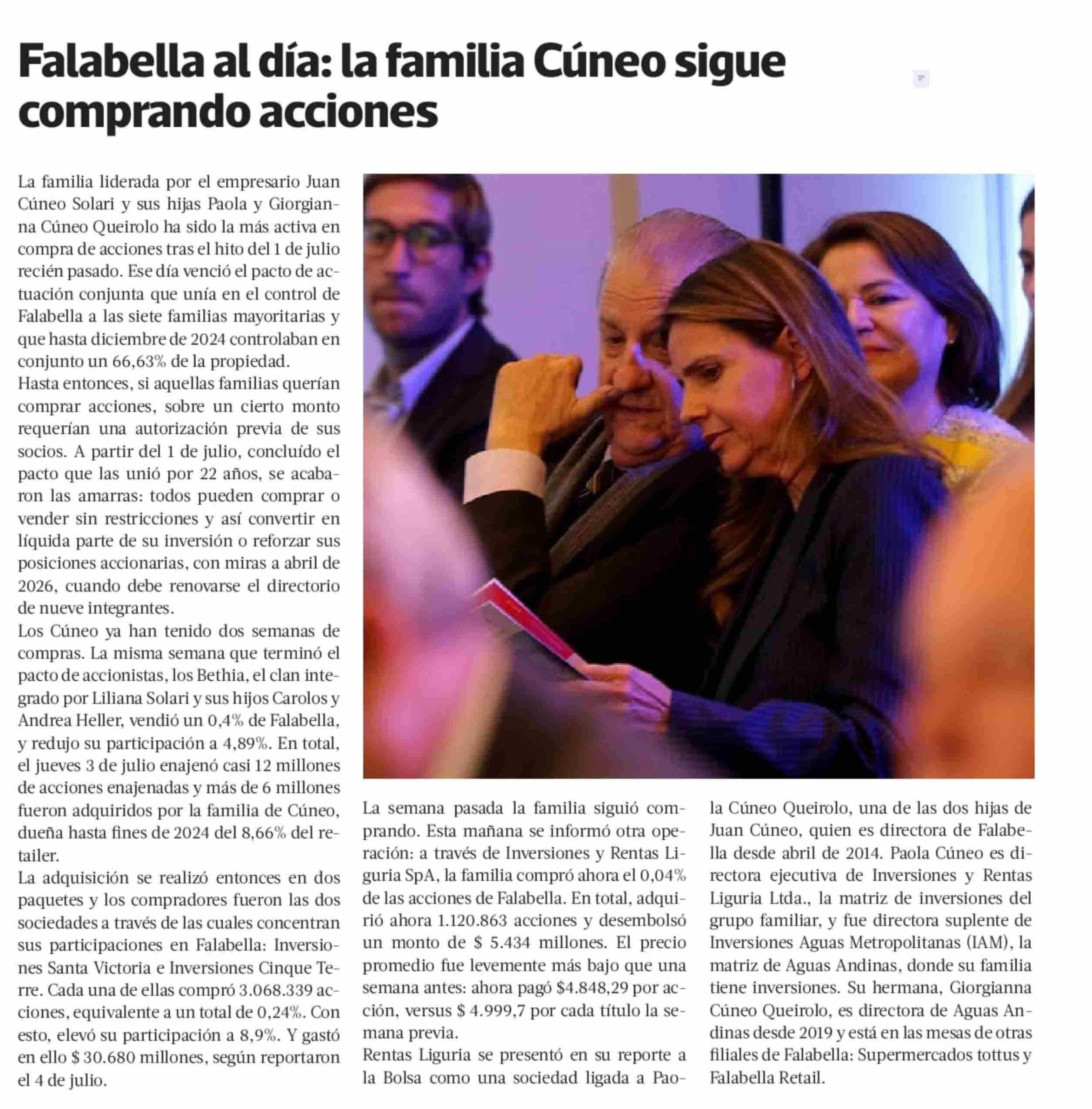 Falabella al día: la familia Cúneo sigue comprando acciones

La familia liderada por el empresario Juan Cúneo Solari y sus hijas Paola y Giorgianna Cúneo Queirolo ha sido la más activa en compra de acciones tras el hito del 1 de julio recién pasado. Ese día venció el pacto de actuación conjunta que unía en el control de Falabella a las siete familias mayoritarias y que hasta diciembre de 2024 controlaban en conjunto un 66,63% de la propiedad.
Hasta entonces, si aquellas familias querían comprar acciones, sobre un cierto monto requerían una autorización previa de sus socios. A partir del 1 de julio, concluído el pacto que las unió por 22 años, se acabaron las amarras: todos pueden comprar o vender sin restricciones y así convertir en líquida parte de su inversión o reforzar sus posiciones accionarias, con miras a abril de 2026, cuando debe renovarse el directorio de nueve integrantes.
Los Cúneo ya han tenido dos semanas de compras. La misma semana que terminó el pacto de accionistas, los Bethia, el clan integrado por Liliana Solari y sus hijos Carolos y Andrea Heller, vendió un 0,4% de Falabella, y redujo su participación a 4,89%. En total, el jueves 3 de julio enajenó casi 12 millones de acciones enajenadas y más de 6 millones fueron adquiridos por la familia de Cúneo, dueña hasta fines de 2024 del 8,66% del retailer.
La adquisición se realizó entonces en dos paquetes y los compradores fueron las dos sociedades a través de las cuales concentran sus participaciones en Falabella: Inversiones Santa Victoria e Inversiones Cinque Terre. Cada una de ellas compró 3.068.339 acciones, equivalente a un total de 0,24%. Con esto, elevó su participación a 8,9%. Y gastó en ello $ 30.680 millones, según reportaron el 4 de julio.

La semana pasada la familia siguió comprando. Esta mañana se informó otra operación: a través de Inversiones y Rentas Liguria SpA, la familia compró ahora el 0,04% de las acciones de Falabella. En total, adquirió ahora 1.120.863 acciones y desembolsó un monto de $ 5.434 millones. El precio promedio fue levemente más bajo que una semana antes: ahora pagó $4.848,29 por acción, versus $ 4.999,7 por cada título la semana previa.
Rentas Liguria se presentó en su reporte a la Bolsa como una sociedad ligada a Paola Cúneo Queirolo, una de las dos hijas de Juan Cúneo, quien es directora de Falabella desde abril de 2014. Paola Cúneo es directora ejecutiva de Inversiones y Rentas Liguria Ltda., la matriz de inversiones del grupo familiar, y fue directora suplente de Inversiones Aguas Metropolitanas (IAM), la matriz de Aguas Andinas, donde su familia tiene inversiones. Su hermana, Giorgianna Cúneo Queirolo, es directora de Aguas Andinas desde 2019 y está en las mesas de otras filiales de Falabella: Supermercados tottus y Falabella Retail.